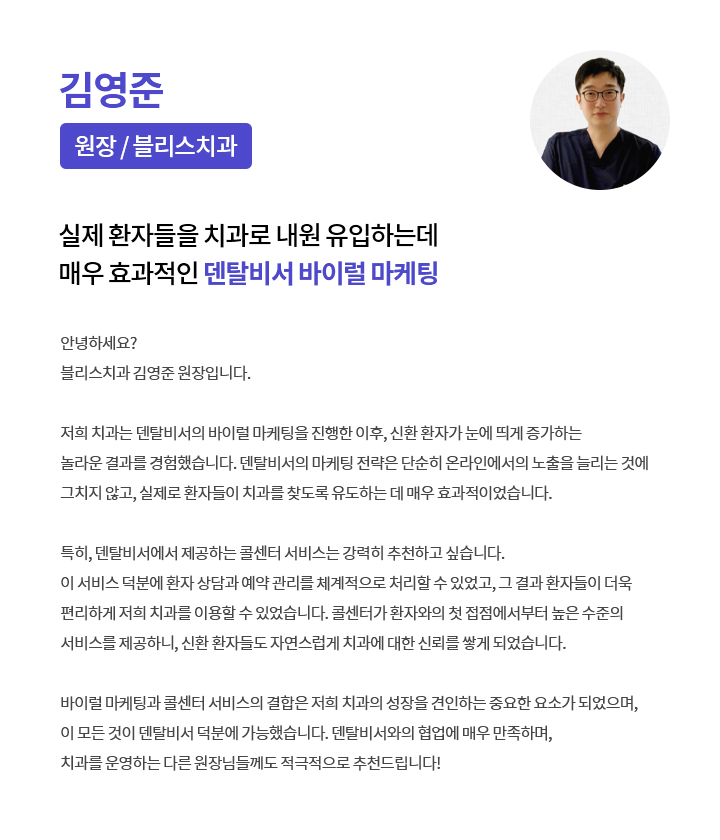 김영준

원장 / 블리스치과

실제 환자들을 치과로 내원 유입하는데
매우 효과적인 덴탈비서 바이럴 마케팅

안녕하세요?
블리스치과 김영준 원장입니다.

저희 치과는 덴탈비서의 바이럴 마케팅을 진행한 이후, 신환 환자가 눈에 띄게 증가하는 놀라운 결과를 경험했습니다. 덴탈비서의 마케팅 전략은 단순히 온라인에서의 노출을 늘리는 것에 그치지 않고, 실제로 환자들이 치과를 찾도록 유도하는 데 매우 효과적이었습니다.

특히, 덴탈비서에서 제공하는 콜센터 서비스는 강력히 추천하고 싶습니다.
이 서비스 덕분에 환자 상담과 예약 관리를 체계적으로 처리할 수 있었고, 그 결과 환자들이 더욱 편리하게 저희 치과를 이용할 수 있었습니다. 콜센터가 환자와의 첫 접점에서부터 높은 수준의 서비스를 제공하니, 신환 환자들도 자연스럽게 치과에 대한 신뢰를 쌓게 되었습니다.

바이럴 마케팅과 콜센터 서비스의 결합은 저희 치과의 성장을 견인하는 중요한 요소가 되었으며,
이 모든 것이 덴탈비서 덕분에 가능했습니다. 덴탈비서와의 협업에 매우 만족하며,
치과를 운영하는 다른 원장님들께도 적극적으로 추천드립니다!